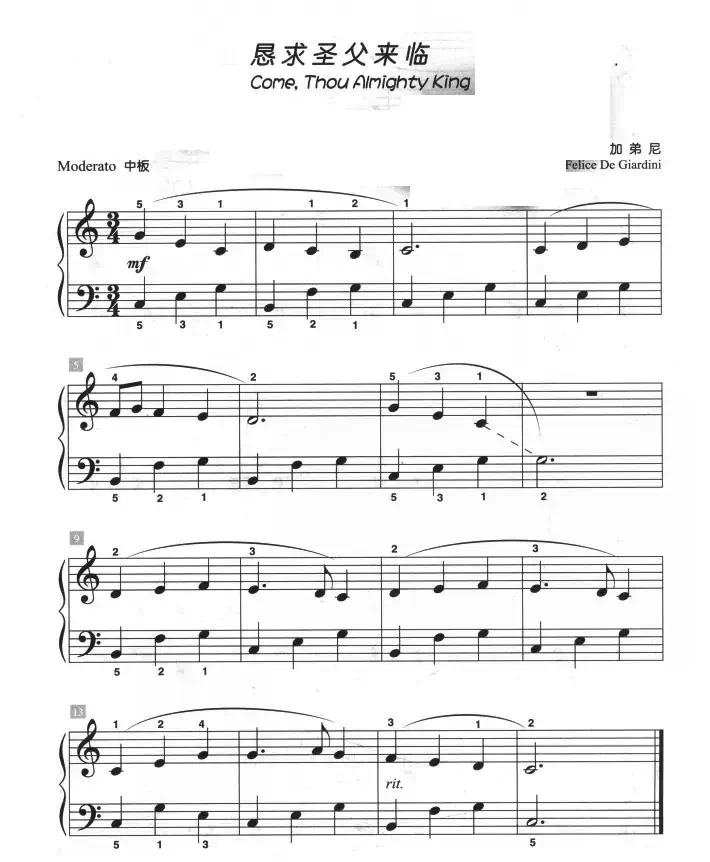 恳求圣父来临
Come, Thou Almighty King

加弟尼
Felice De Giardini

Moderato 中板

5 3 1 1 2 1

mf

5 3 1 5 2 1

5

4 2 5 3 1

5 2 1 5 3 1 2

9

2 3 2 3

5 2 1

13

1 2 4 3 1 2

rit.

5 1 3 5